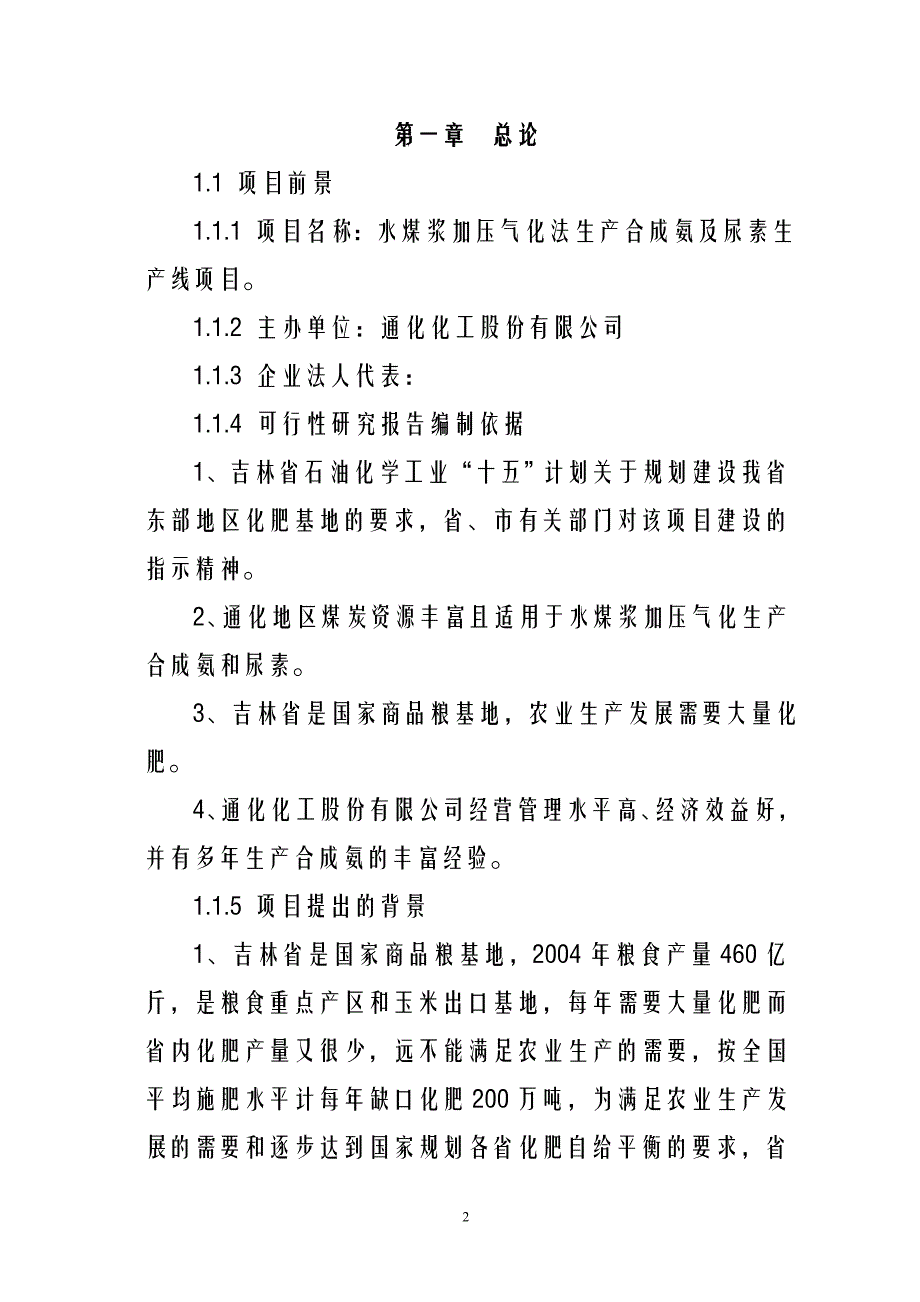 第一章　总论

1.1 项目前景

1.1.1 项目名称：水煤浆加压气化法生产合成氨及尿素生产线项目。

1.1.2 主办单位：通化化工股份有限公司

1.1.3 企业法人代表：

1.1.4 可行性研究报告编制依据

1、吉林省石油化学工业“十五”计划关于规划建设我省东部地区化肥基地的要求，省、市有关部门对该项目建设的指示精神。

2、通化地区煤炭资源丰富且适用于水煤浆加压气化生产合成氨和尿素。

3、吉林省是国家商品粮基地，农业生产发展需要大量化肥。

4、通化化工股份有限公司经营管理水平高、经济效益好，并有多年生产合成氨的丰富经验。

1.1.5 项目提出的背景

1、吉林省是国家商品粮基地，2004年粮食产量460亿斤，是粮食重点产区和玉米出口基地，每年需要大量化肥而省内化肥产量又很少，远不能满足农业生产的需要，按全国平均施肥水平计每年缺口化肥200万吨，为满足农业生产发展的需要和逐步达到国家规划各省化肥自给平衡的要求，省

2